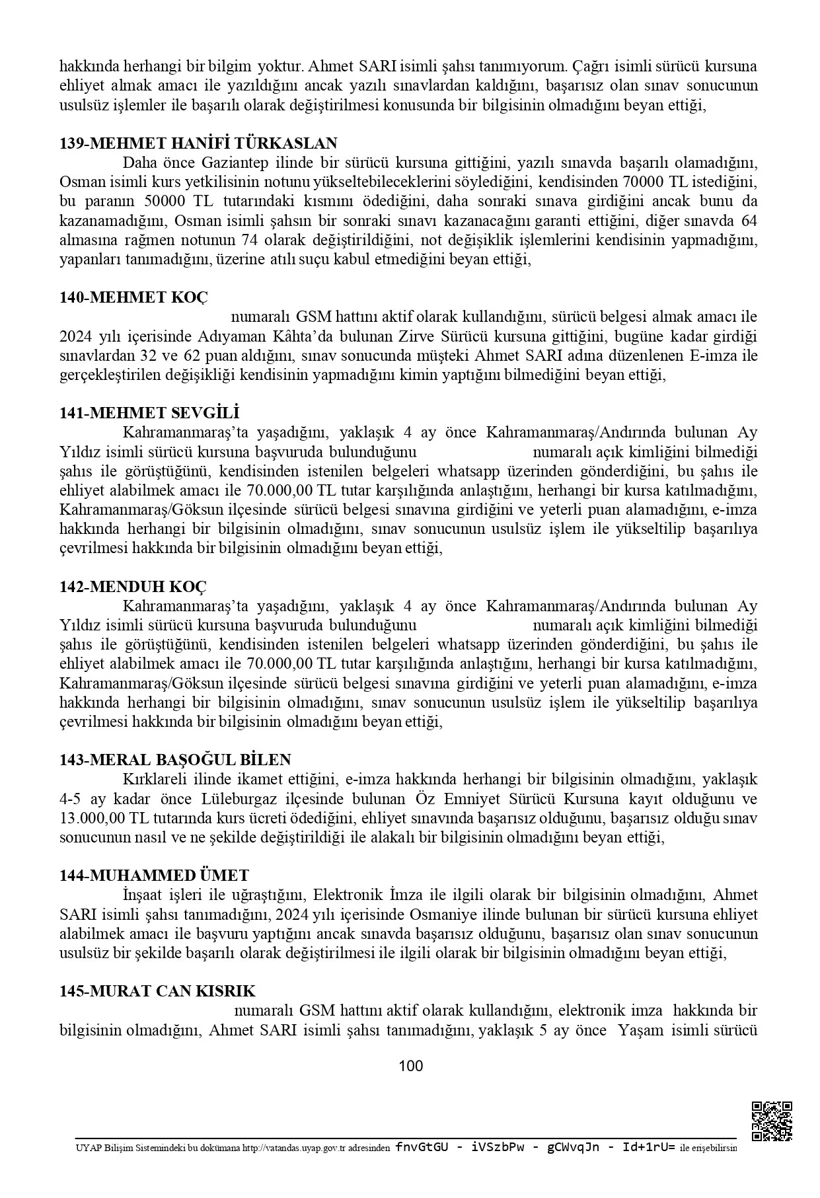 hakkında herhangi bir bilgim yoktur. Ahmet SARI isimli şahsı tanımıyorum. Çağrı isimli sürücü kursuna ehliyet almak amacı ile yazıldığını ancak yazılı sınavlardan kaldığını, başarısız olan sınav sonucunun usulsüz işlemler ile başarılı olarak değiştirilmesi konusunda bir bilgisinin olmadığını beyan ettiği,

139-MEHMET HANİFİ TÜRKASLAN
Daha önce Gaziantep ilinde bir sürücü kursuna gittiğini, yazılı sınavda başarılı olamadığını, Osman isimli kurs yetkilisinin notunu yükseltebileceklerini söylediğini, kendisinden 70000 TL istediğini, bu paranın 50000 TL tutarındaki kısmını ödediğini, daha sonraki sınava girdiğini ancak bunu da kazanamadığını, Osman isimli şahsın bir sonraki sınavı kazanacağını garanti ettiğini, diğer sınavda 64 almasına rağmen notunun 74 olarak değiştirildiğini, not değişiklik işlemlerini kendisinin yapmadığını, yapanları tanımadığını, üzerine atılı suçu kabul etmediğini beyan ettiği,

140-MEHMET KOÇ
numaralı GSM hattını aktif olarak kullandığını, sürücü belgesi almak amacı ile 2024 yılı içerisinde Adıyaman Kâhta'da bulunan Zirve Sürücü kursuna gittiğini, bugüne kadar girdiği sınavlardan 32 ve 62 puan aldığını, sınav sonucunda müşteki Ahmet SARI adına düzenlenen E-imza ile gerçekleştirilen değişikliği kendisinin yapmadığını kimin yaptığını bilmediğini beyan ettiği,

141-MEHMET SEVGİLİ
Kahramanmaraş'ta yaşadığını, yaklaşık 4 ay önce Kahramanmaraş/Andırında bulunan Ay Yıldız isimli sürücü kursuna başvuruda bulunduğunu numaralı açık kimliğini bilmediği şahıs ile görüştüğünü, kendisinden istenilen belgeleri whatsapp üzerinden gönderdiğini, bu şahıs ile ehliyet alabilmek amacı ile 70.000,00 TL tutar karşılığında anlaştığını, herhangi bir kursa katılmadığını, Kahramanmaraş/Göksun ilçesinde sürücü belgesi sınavına girdiğini ve yeterli puan alamadığını, e-imza hakkında herhangi bir bilgisinin olmadığını, sınav sonucunun usulsüz işlem ile yükseltilip başarılıya çevrilmesi hakkında bir bilgisinin olmadığını beyan ettiği,

142-MENDUH KOÇ
Kahramanmaraş'ta yaşadığını, yaklaşık 4 ay önce Kahramanmaraş/Andırında bulunan Ay Yıldız isimli sürücü kursuna başvuruda bulunduğunu numaralı açık kimliğini bilmediği şahıs ile görüştüğünü, kendisinden istenilen belgeleri whatsapp üzerinden gönderdiğini, bu şahıs ile ehliyet alabilmek amacı ile 70.000,00 TL tutar karşılığında anlaştığını, herhangi bir kursa katılmadığını, Kahramanmaraş/Göksun ilçesinde sürücü belgesi sınavına girdiğini ve yeterli puan alamadığını, e-imza hakkında herhangi bir bilgisinin olmadığını, sınav sonucunun usulsüz işlem ile yükseltilip başarılıya çevrilmesi hakkında bir bilgisinin olmadığını beyan ettiği,

143-MERAL BAŞOĞUL BİLEN
Kırklareli ilinde ikamet ettiğini, e-imza hakkında herhangi bir bilgisinin olmadığını, yaklaşık 4-5 ay kadar önce Lüleburgaz ilçesinde bulunan Öz Emniyet Sürücü Kursuna kayıt olduğunu ve 13.000,00 TL tutarında kurs ücreti ödediğini, ehliyet sınavında başarısız olduğunu, başarısız olduğu sınav sonucunun nasıl ve ne şekilde değiştirildiği ile alakalı bir bilgisinin olmadığını beyan ettiği,

144-MUHAMMED ÜMET
İnşaat işleri ile uğraştığını, Elektronik İmza ile ilgili olarak bir bilgisinin olmadığını, Ahmet SARI isimli şahsı tanımadığını, 2024 yılı içerisinde Osmaniye ilinde bulunan bir sürücü kursuna ehliyet alabilmek amacı ile başvuru yaptığını ancak sınavda başarısız olduğunu, başarısız olan sınav sonucunun usulsüz bir şekilde başarılı olarak değiştirilmesi ile ilgili olarak bir bilgisinin olmadığını beyan ettiği,

145-MURAT CAN KISRIK
numaralı GSM hattını aktif olarak kullandığını, elektronik imza hakkında bir bilgisinin olmadığını, Ahmet SARI isimli şahsı tanımadığını, yaklaşık 5 ay önce Yaşam isimli sürücü

100

UYAP Bilişim Sistemindeki bu dokümana http://vatandas.uyap.gov.tr adresinden fnvGtGU - iVSzbPw - gCWvqJn - Id+1rU= ile erişebilirsin